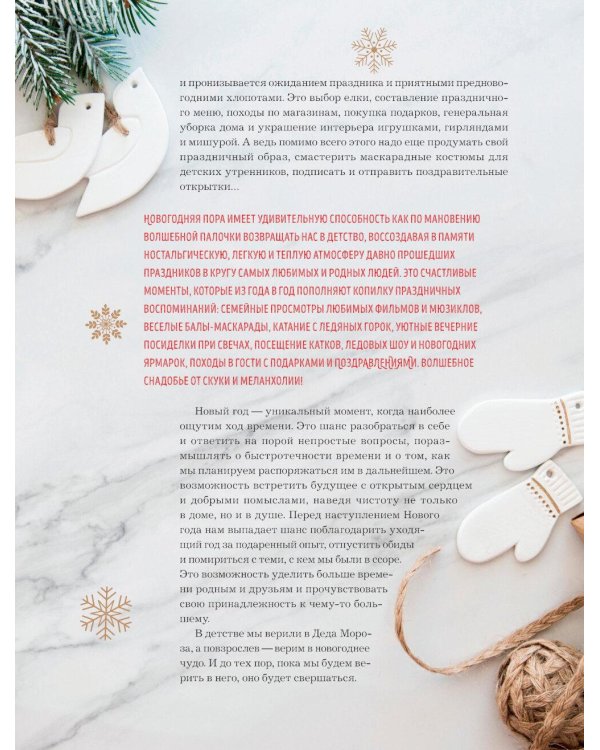 и пронизывается ожиданием праздника и приятными предновогодними хлопотами. Это выбор елки, составление праздничного меню, походы по магазинам, покупка подарков, генеральная уборка дома и украшение интерьера игрушками, гирляндами и мишурой. А ведь помимо всего этого надо еще продумать свой праздничный образ, смастерить маскарадные костюмы для детских утренников, подписать и отправить поздравительные открытки...

НОВОГОДНЯЯ ПОРА ИМЕЕТ УДИВИТЕЛЬНУЮ СПОСОБНОСТЬ КАК ПО МАНОВЕНИЮ ВОЛШЕБНОЙ ПАЛОЧКИ ВОЗВРАЩАТЬ НАС В ДЕТСТВО, ВОССОЗДАВАЯ В ПАМЯТИ НОСТАЛЬГИЧЕСКУЮ, ЛЕГКУЮ И ТЕПЛУЮ АТМОСФЕРУ ДАВНО ПРОШЕДШИХ ПРАЗДНИКОВ В КРУГУ САМЫХ ЛЮБИМЫХ И РОДНЫХ ЛЮДЕЙ. ЭТО СЧАСТЛИВЫЕ МОМЕНТЫ, КОТОРЫЕ ИЗ ГОДА В ГОД ПОПОЛНЯЮТ КОПИЛКУ ПРАЗДНИЧНЫХ ВОСПОМИНАНИЙ: СЕМЕЙНЫЕ ПРОСМОТРЫ ЛЮБИМЫХ ФИЛЬМОВ И МЮЗИКЛОВ, ВЕСЕЛЫЕ БАЛЫ-МАСКАРАДЫ, КАТАНИЕ С ЛЕДЯНЫХ ГОРОК, УЮТНЫЕ ВЕЧЕРНИЕ ПОСИДЕЛКИ ПРИ СВЕЧАХ, ПОСЕЩЕНИЕ КАТКОВ, ЛЕДОВЫХ ШОУ И НОВОГОДНИХ ЯРМАРОК, ПОХОДЫ В ГОСТИ С ПОДАРКАМИ И ПОЗДРАВЛЕНИЯМИ. ВОЛШЕБНОЕ СНАДОБЬЕ ОТ СКУКИ И МЕЛАНХОЛИИ!

Новый год — уникальный момент, когда наиболее ощутим ход времени. Это шанс разобраться в себе и ответить на порой непростые вопросы, поразмышлять о быстротечности времени и о том, как мы планируем распоряжаться им в дальнейшем. Это возможность встретить будущее с открытым сердцем и добрыми помыслами, наведя чистоту не только в доме, но и в душе. Перед наступлением Нового года нам выпадает шанс поблагодарить уходящий год за подаренный опыт, отпустить обиды и помириться с теми, с кем мы были в ссоре. Это возможность уделить больше времени родным и друзьям и прочувствовать свою принадлежность к чему-то большему.

В детстве мы верили в Деда Мороза, а повзрослев — верим в новогоднее чудо. И до тех пор, пока мы будем верить в него, оно будет свершаться.